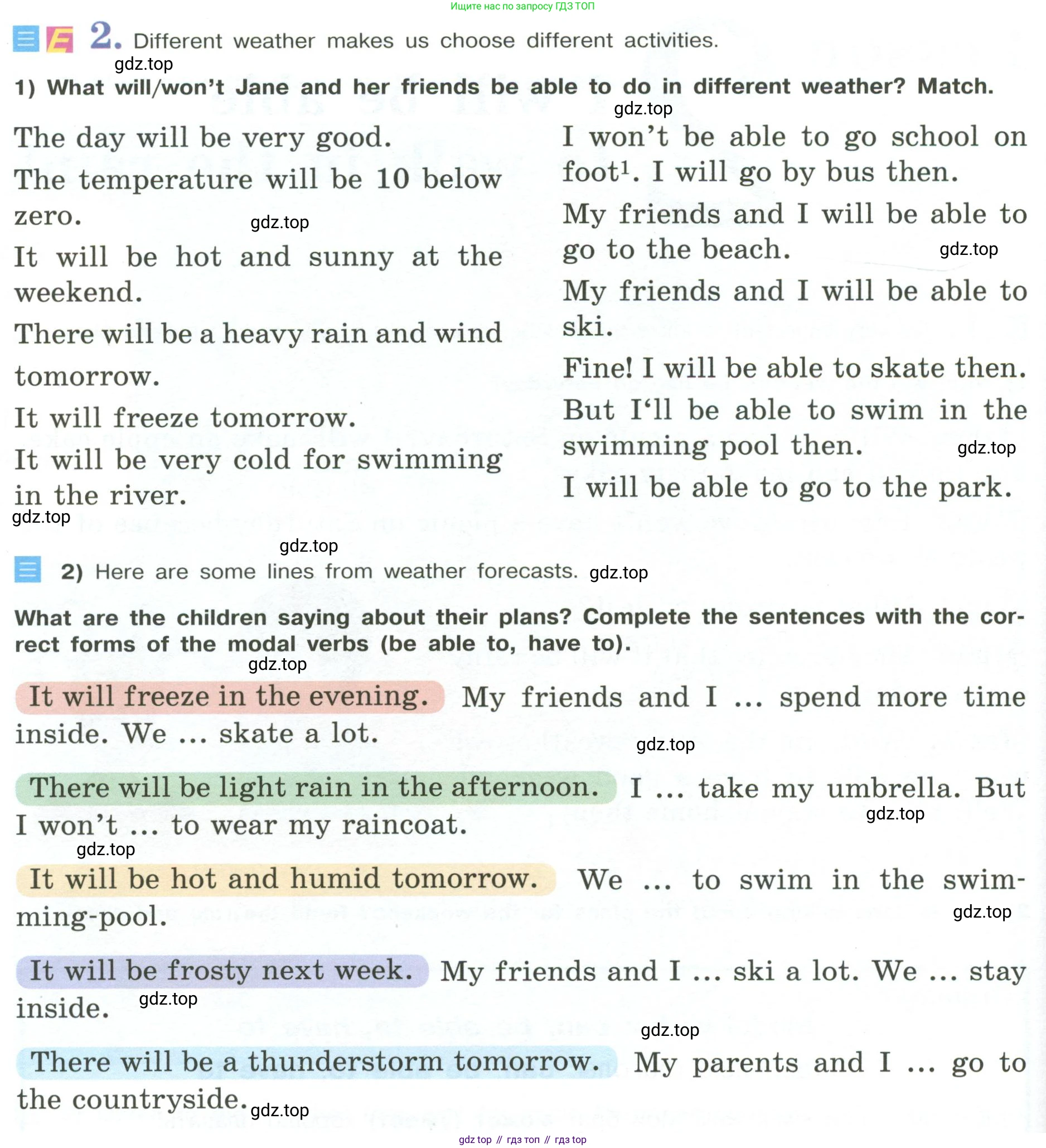 Ищите нас по запросу ГДЗ ТОП

2. Different weather makes us choose different activities.

gdz.top

1) What will/won't Jane and her friends be able to do in different weather? Match.

gdz.top

The day will be very good.

The temperature will be 10 below zero.

gdz.top

It will be hot and sunny at the weekend.

There will be a heavy rain and wind tomorrow.

It will freeze tomorrow.

It will be very cold for swimming in the river.

gdz.top

I won't be able to go school on foot$^1$. I will go by bus then.

My friends and I will be able to go to the beach.

gdz.top

My friends and I will be able to ski.

Fine! I will be able to skate then.

But I'll be able to swim in the swimming pool then.

gdz.top

I will be able to go to the park.

gdz.top

2) Here are some lines from weather forecasts. gdz.top

What are the children saying about their plans? Complete the sentences with the correct forms of the modal verbs (be able to, have to).

gdz.top

It will freeze in the evening. My friends and I ... spend more time inside. We ... skate a lot.

gdz.top

There will be light rain in the afternoon. I ... take my umbrella. But I won't ... to wear my raincoat.

gdz.top

gdz.top

It will be hot and humid tomorrow. We ... to swim in the swimming-pool.

gdz.top

It will be frosty next week. My friends and I ... ski a lot. We ... stay inside.

gdz.top

gdz.top

There will be a thunderstorm tomorrow. My parents and I ... go to the countryside.

gdz.top

gdz top // гдз топ // гдз top